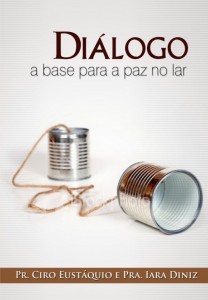 DIÁLOGO
a base para a paz no lar

PR. CIRO EUSTÁQUIO E PRA. IARA DINIZ